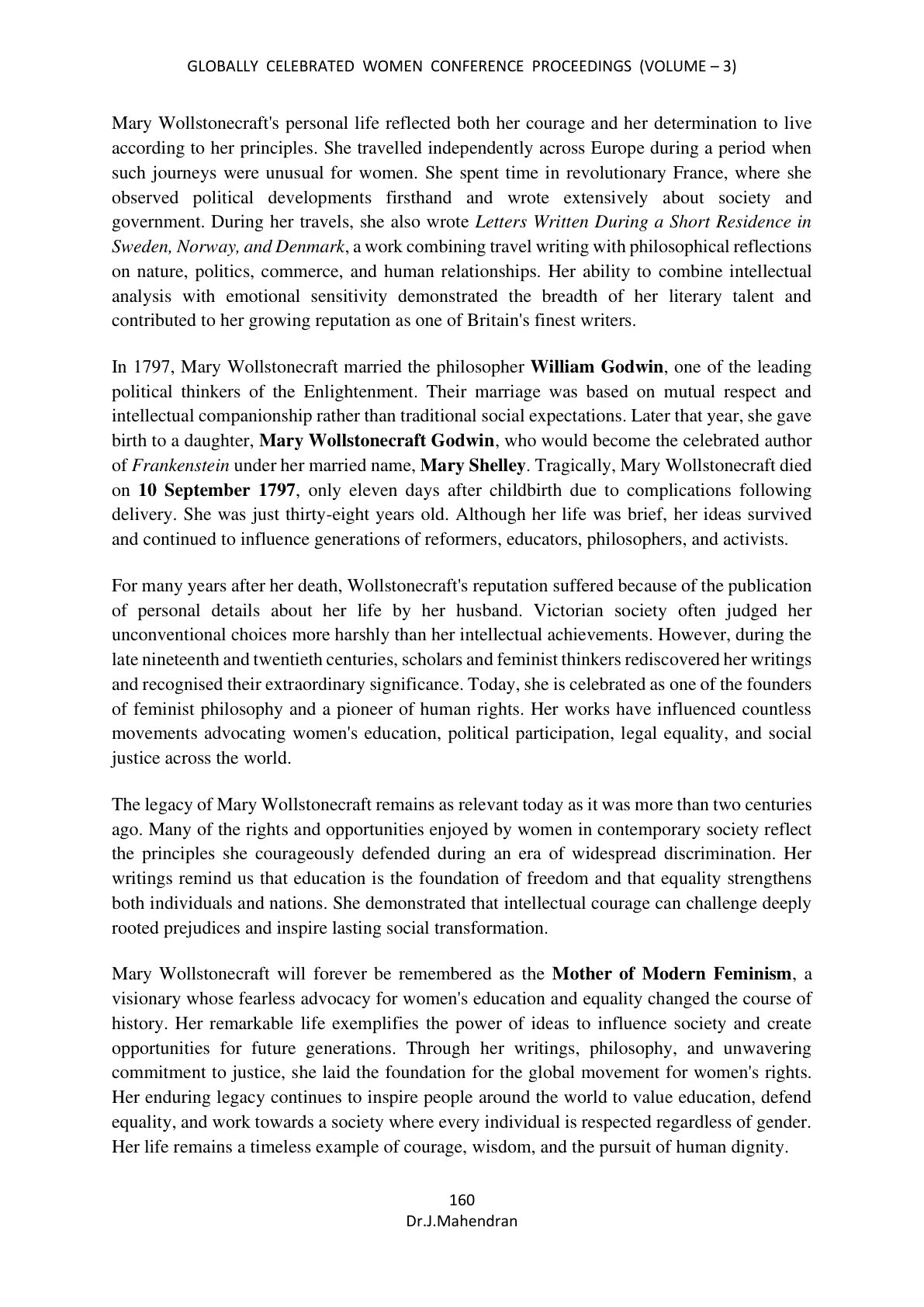 GLOBALLY CELEBRATED WOMEN CONFERENCE PROCEEDINGS (VOLUME – 3)

Mary Wollstonecraft's personal life reflected both her courage and her determination to live according to her principles. She travelled independently across Europe during a period when such journeys were unusual for women. She spent time in revolutionary France, where she observed political developments firsthand and wrote extensively about society and government. During her travels, she also wrote Letters Written During a Short Residence in Sweden, Norway, and Denmark, a work combining travel writing with philosophical reflections on nature, politics, commerce, and human relationships. Her ability to combine intellectual analysis with emotional sensitivity demonstrated the breadth of her literary talent and contributed to her growing reputation as one of Britain's finest writers.

In 1797, Mary Wollstonecraft married the philosopher William Godwin, one of the leading political thinkers of the Enlightenment. Their marriage was based on mutual respect and intellectual companionship rather than traditional social expectations. Later that year, she gave birth to a daughter, Mary Wollstonecraft Godwin, who would become the celebrated author of Frankenstein under her married name, Mary Shelley. Tragically, Mary Wollstonecraft died on 10 September 1797, only eleven days after childbirth due to complications following delivery. She was just thirty-eight years old. Although her life was brief, her ideas survived and continued to influence generations of reformers, educators, philosophers, and activists.

For many years after her death, Wollstonecraft's reputation suffered because of the publication of personal details about her life by her husband. Victorian society often judged her unconventional choices more harshly than her intellectual achievements. However, during the late nineteenth and twentieth centuries, scholars and feminist thinkers rediscovered her writings and recognised their extraordinary significance. Today, she is celebrated as one of the founders of feminist philosophy and a pioneer of human rights. Her works have influenced countless movements advocating women's education, political participation, legal equality, and social justice across the world.

The legacy of Mary Wollstonecraft remains as relevant today as it was more than two centuries ago. Many of the rights and opportunities enjoyed by women in contemporary society reflect the principles she courageously defended during an era of widespread discrimination. Her writings remind us that education is the foundation of freedom and that equality strengthens both individuals and nations. She demonstrated that intellectual courage can challenge deeply rooted prejudices and inspire lasting social transformation.

Mary Wollstonecraft will forever be remembered as the Mother of Modern Feminism, a visionary whose fearless advocacy for women's education and equality changed the course of history. Her remarkable life exemplifies the power of ideas to influence society and create opportunities for future generations. Through her writings, philosophy, and unwavering commitment to justice, she laid the foundation for the global movement for women's rights. Her enduring legacy continues to inspire people around the world to value education, defend equality, and work towards a society where every individual is respected regardless of gender. Her life remains a timeless example of courage, wisdom, and the pursuit of human dignity.

160
Dr.J.Mahendran